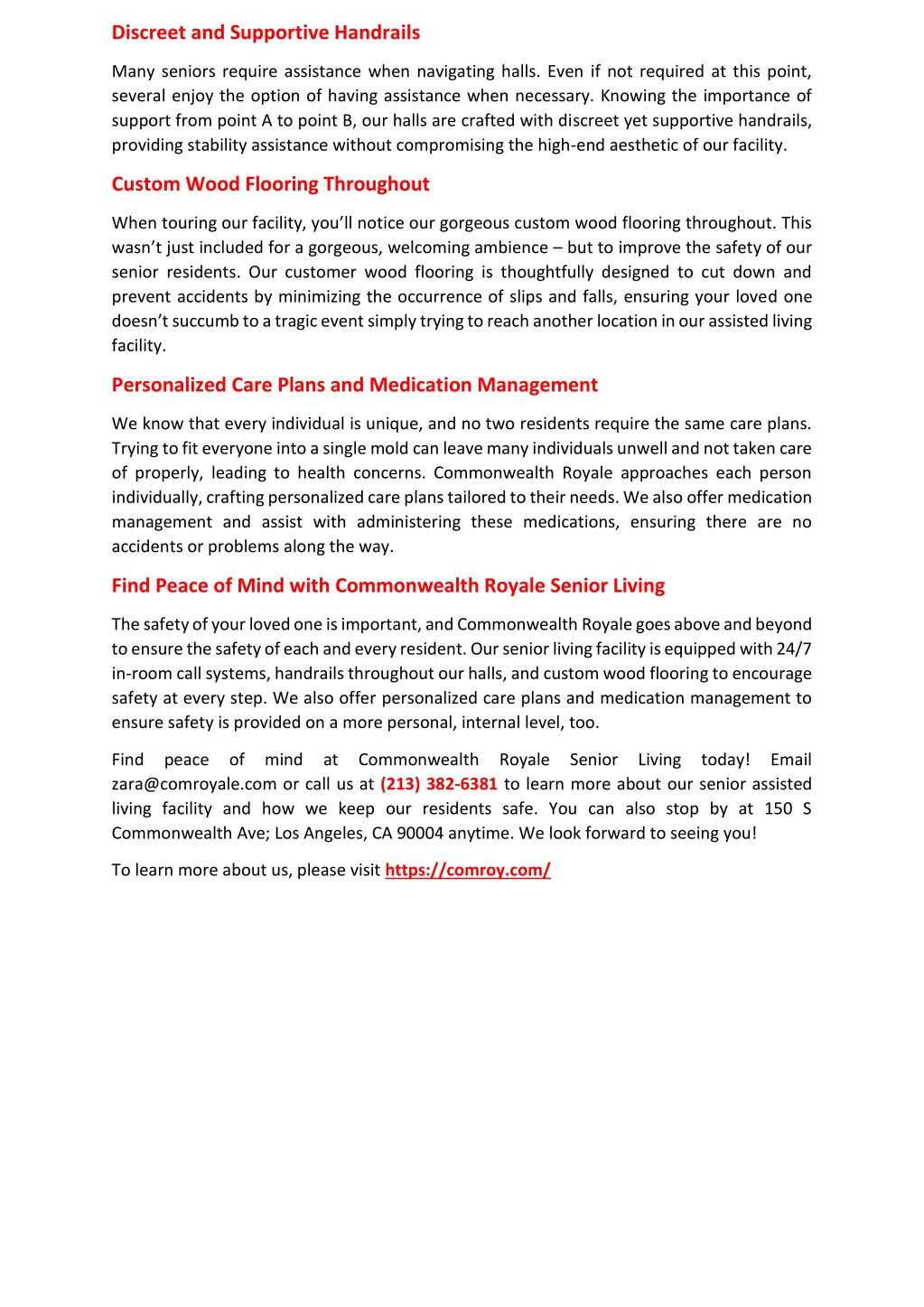 Discreet and Supportive Handrails

Many seniors require assistance when navigating halls. Even if not required at this point, several enjoy the option of having assistance when necessary. Knowing the importance of support from point A to point B, our halls are crafted with discreet yet supportive handrails, providing stability assistance without compromising the high-end aesthetic of our facility.

Custom Wood Flooring Throughout

When touring our facility, you'll notice our gorgeous custom wood flooring throughout. This wasn't just included for a gorgeous, welcoming ambience – but to improve the safety of our senior residents. Our customer wood flooring is thoughtfully designed to cut down and prevent accidents by minimizing the occurrence of slips and falls, ensuring your loved one doesn't succumb to a tragic event simply trying to reach another location in our assisted living facility.

Personalized Care Plans and Medication Management

We know that every individual is unique, and no two residents require the same care plans. Trying to fit everyone into a single mold can leave many individuals unwell and not taken care of properly, leading to health concerns. Commonwealth Royale approaches each person individually, crafting personalized care plans tailored to their needs. We also offer medication management and assist with administering these medications, ensuring there are no accidents or problems along the way.

Find Peace of Mind with Commonwealth Royale Senior Living

The safety of your loved one is important, and Commonwealth Royale goes above and beyond to ensure the safety of each and every resident. Our senior living facility is equipped with 24/7 in-room call systems, handrails throughout our halls, and custom wood flooring to encourage safety at every step. We also offer personalized care plans and medication management to ensure safety is provided on a more personal, internal level, too.

Find peace of mind at Commonwealth Royale Senior Living today! Email zara@comroyale.com or call us at (213) 382-6381 to learn more about our senior assisted living facility and how we keep our residents safe. You can also stop by at 150 S Commonwealth Ave; Los Angeles, CA 90004 anytime. We look forward to seeing you!

To learn more about us, please visit https://comroy.com/